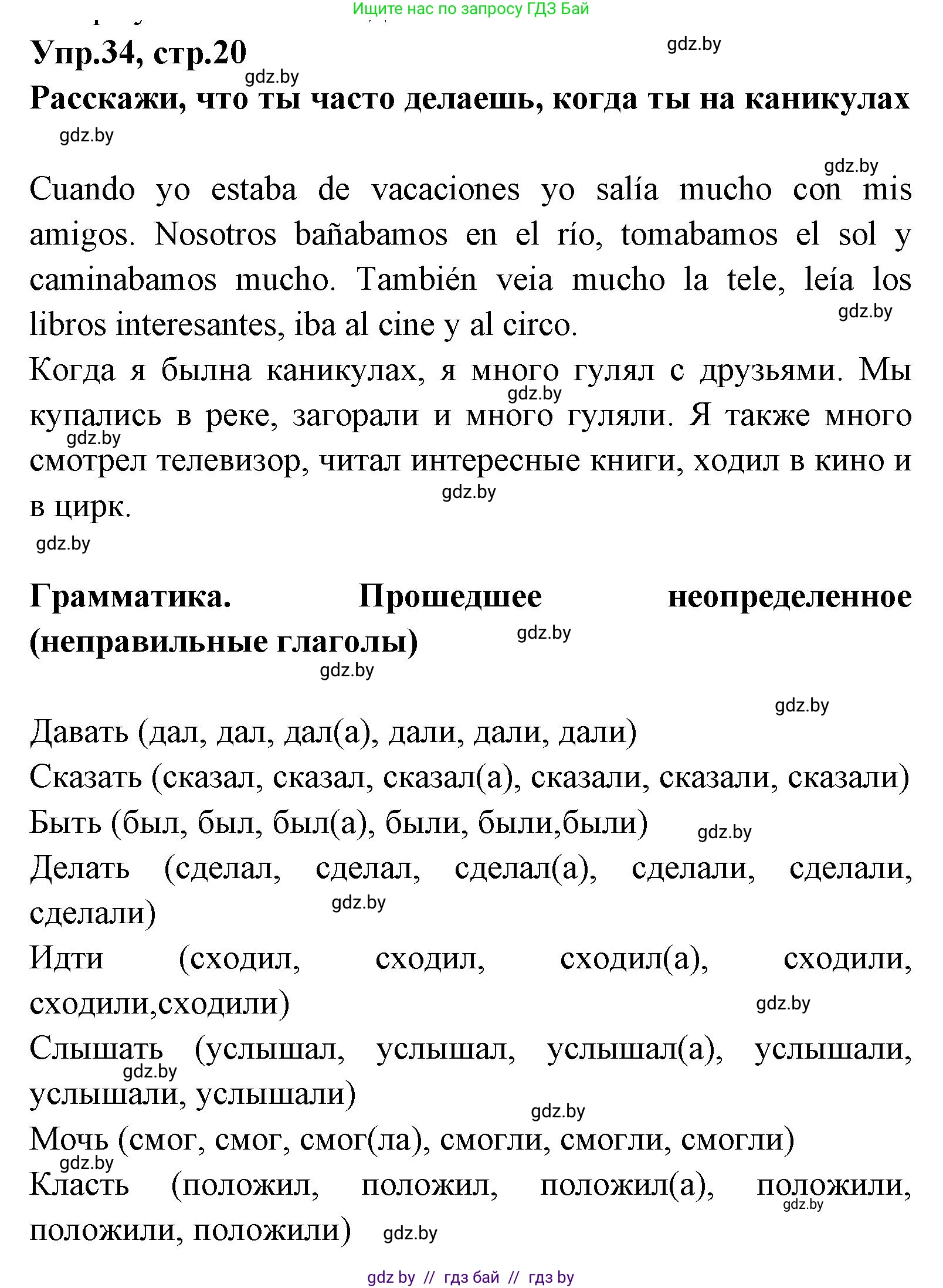 Ищите нас по запросу ГДЗ Бай

Упр.34, стр.20

gdz.by

gdz.by

Расскажи, что ты часто делаешь, когда ты на каникулах

gdz.by

gdz.by

Cuando yo estaba de vacaciones yo salía mucho con mis amigos. Nosotros bañabamos en el río, tomabamos el sol y caminabamos mucho. También veia mucho la tele, leía los libros interesantes, iba al cine y al circo.

gdz.by

Когда я былна каникулах, я много гулял с друзьями. Мы купались в реке, загорали и много гуляли. Я также много смотрел телевизор, читал интересные книги, ходил в кино и в цирк.

gdz.by

gdz.by

gdz.by

gdz.by

Грамматика. Прошедшее неопределенное (неправильные глаголы)

gdz.by

gdz.by

gdz.by

Давать (дал, дал, дал(а), дали, дали, дали)
Сказать (сказал, сказал, сказал(а), сказали, сказали, сказали)
Быть (был, был, был(а), были, были,были)

gdz.by

Делать (сделал, сделал, сделал(а), сделали, сделали, сделали)

gdz.by

Идти (сходил, сходил, сходил(а), сходили, сходили,сходили)

gdz.by

Слышать (услышал, услышал, услышал(а), услышали, услышали, услышали)

gdz.by

gdz.by

Мочь (смог, смог, смог(ла), смогли, смогли, смогли)

gdz.by

Класть (положил, положил, положил(а), положили, положили, положили)

gdz.by

gdz.by

gdz by // гдз бай // гдз by